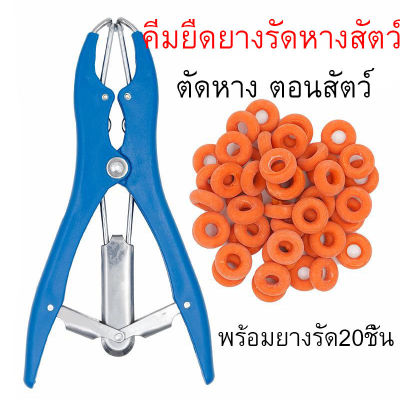 คีมยืดยางรัดหางสัตว์

ตัดหาง ตอนสัตว์

พร้อมยางรัด20ชิ้น